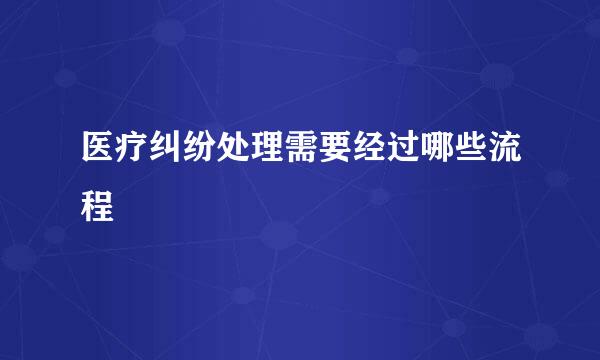 医疗纠纷处理需要经过哪些流程